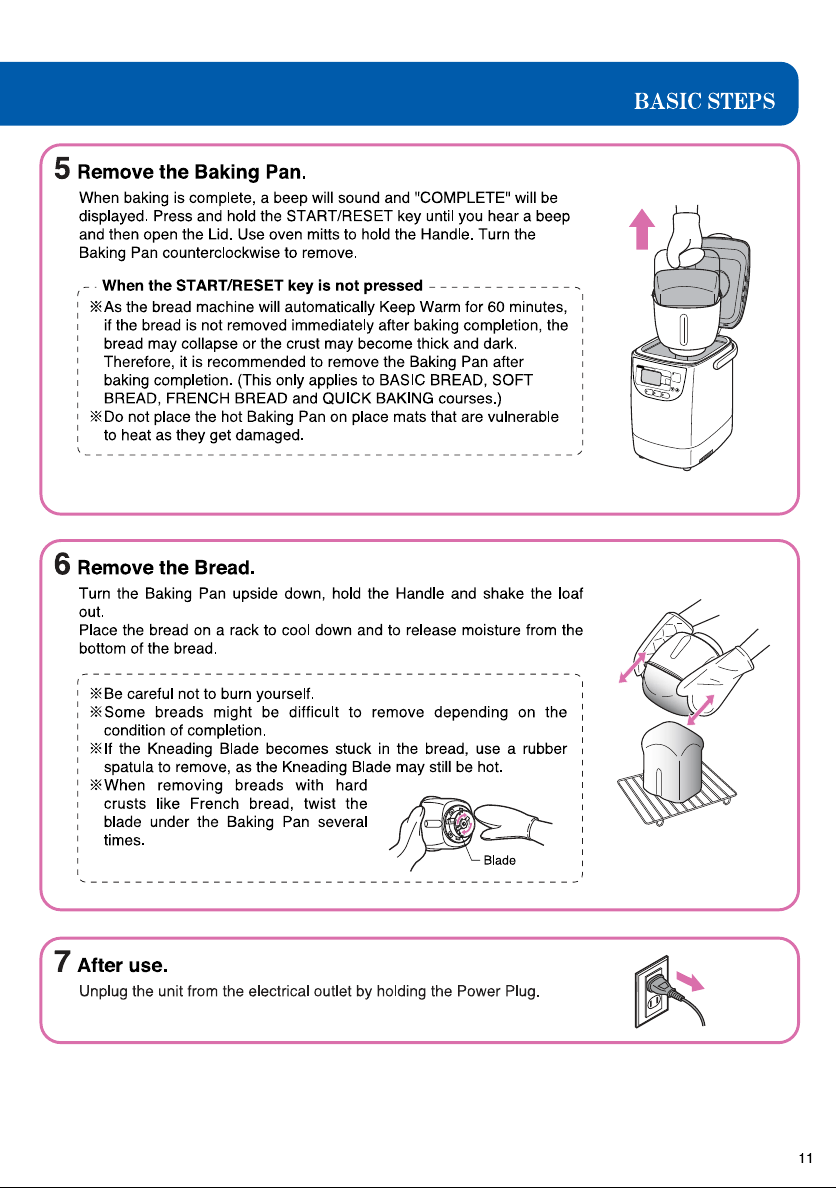 BASIC STEPS

5 Remove the Baking Pan.

When baking is complete, a beep will sound and "COMPLETE" will be displayed. Press and hold the START/RESET key until you hear a beep and then open the Lid. Use oven mitts to hold the Handle. Turn the Baking Pan counterclockwise to remove.

When the START/RESET key is not pressed

※As the bread machine will automatically Keep Warm for 60 minutes, if the bread is not removed immediately after baking completion, the bread may collapse or the crust may become thick and dark. Therefore, it is recommended to remove the Baking Pan after baking completion. (This only applies to BASIC BREAD, SOFT BREAD, FRENCH BREAD and QUICK BAKING courses.)

※Do not place the hot Baking Pan on place mats that are vulnerable to heat as they get damaged.

6 Remove the Bread.

Turn the Baking Pan upside down, hold the Handle and shake the loaf out.

Place the bread on a rack to cool down and to release moisture from the bottom of the bread.

※Be careful not to burn yourself.

※Some breads might be difficult to remove depending on the condition of completion.

※If the Kneading Blade becomes stuck in the bread, use a rubber spatula to remove, as the Kneading Blade may still be hot.

※When removing breads with hard crusts like French bread, twist the blade under the Baking Pan several times.

Blade

7 After use.

Unplug the unit from the electrical outlet by holding the Power Plug.

11